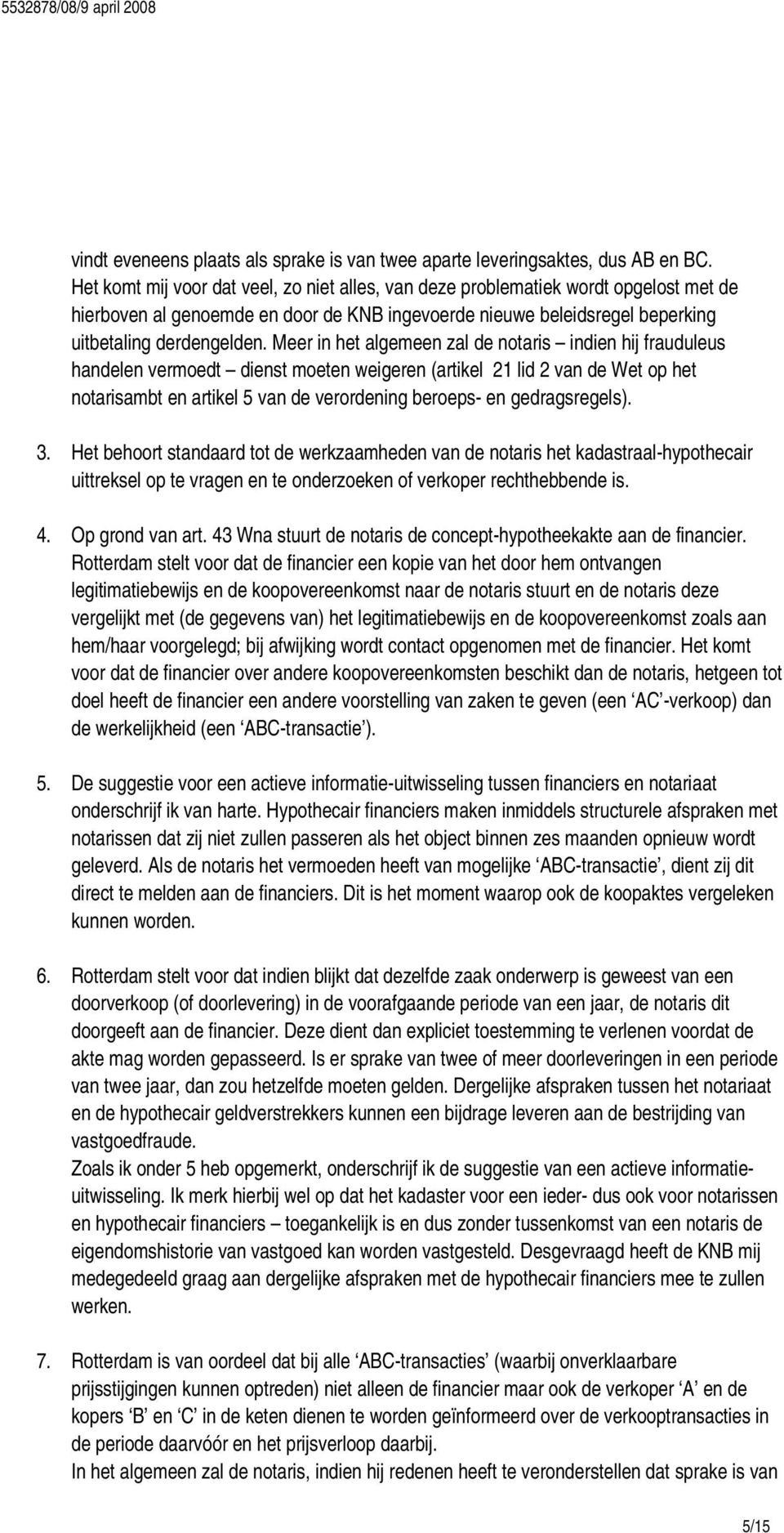 5532878/08/9 april 2008

vindt eveneens plaats als sprake is van twee aparte leveringsaktes, dus AB en BC. Het komt mij voor dat veel, zo niet alles, van deze problematiek wordt opgelost met de hierboven al genoemde en door de KNB ingevoerde nieuwe beleidsregel beperking uitbetaling derdengelden. Meer in het algemeen zal de notaris – indien hij frauduleus handelen vermoedt – dienst moeten weigeren (artikel 21 lid 2 van de Wet op het notarisambt en artikel 5 van de verordening beroeps- en gedragsregels).

3. Het behoort standaard tot de werkzaamheden van de notaris het kadastraal-hypothecair uittreksel op te vragen en te onderzoeken of verkoper rechthebbende is.

4. Op grond van art. 43 Wna stuurt de notaris de concept-hypotheekakte aan de financier. Rotterdam stelt voor dat de financier een kopie van het door hem ontvangen legitimatiebewijs en de koopovereenkomst naar de notaris stuurt en de notaris deze vergelijkt met (de gegevens van) het legitimatiebewijs en de koopovereenkomst zoals aan hem/haar voorgelegd; bij afwijking wordt contact opgenomen met de financier. Het komt voor dat de financier over andere koopovereenkomsten beschikt dan de notaris, hetgeen tot doel heeft de financier een andere voorstelling van zaken te geven (een ‘AC’-verkoop) dan de werkelijkheid (een ‘ABC-transactie’).

5. De suggestie voor een actieve informatie-uitwisseling tussen financiers en notariaat onderschrijf ik van harte. Hypothecair financiers maken inmiddels structurele afspraken met notarissen dat zij niet zullen passeren als het object binnen zes maanden opnieuw wordt geleverd. Als de notaris het vermoeden heeft van mogelijke ‘ABC-transactie’, dient zij dit direct te melden aan de financiers. Dit is het moment waarop ook de koopaktes vergeleken kunnen worden.

6. Rotterdam stelt voor dat indien blijkt dat dezelfde zaak onderwerp is geweest van een doorverkoop (of doorlevering) in de voorafgaande periode van een jaar, de notaris dit doorgeeft aan de financier. Deze dient dan expliciet toestemming te verlenen voordat de akte mag worden gepasseerd. Is er sprake van twee of meer doorleveringen in een periode van twee jaar, dan zou hetzelfde moeten gelden. Dergelijke afspraken tussen het notariaat en de hypothecair geldverstrekkers kunnen een bijdrage leveren aan de bestrijding van vastgoedfraude.
Zoals ik onder 5 heb opgemerkt, onderschrijf ik de suggestie van een actieve informatie-uitwisseling. Ik merk hierbij wel op dat het kadaster voor een ieder- dus ook voor notarissen en hypothecair financiers – toegankelijk is en dus zonder tussenkomst van een notaris de eigendomshistorie van vastgoed kan worden vastgesteld. Desgevraagd heeft de KNB mij medegedeeld graag aan dergelijke afspraken met de hypothecair financiers mee te zullen werken.

7. Rotterdam is van oordeel dat bij alle ‘ABC-transacties’ (waarbij onverklaarbare prijsstijgingen kunnen optreden) niet alleen de financier maar ook de verkoper ‘A’ en de kopers ‘B’ en ‘C’ in de keten dienen te worden geïnformeerd over de verkooptransacties in de periode daarvóór en het prijsverloop daarbij.
In het algemeen zal de notaris, indien hij redenen heeft te veronderstellen dat sprake is van

5/15